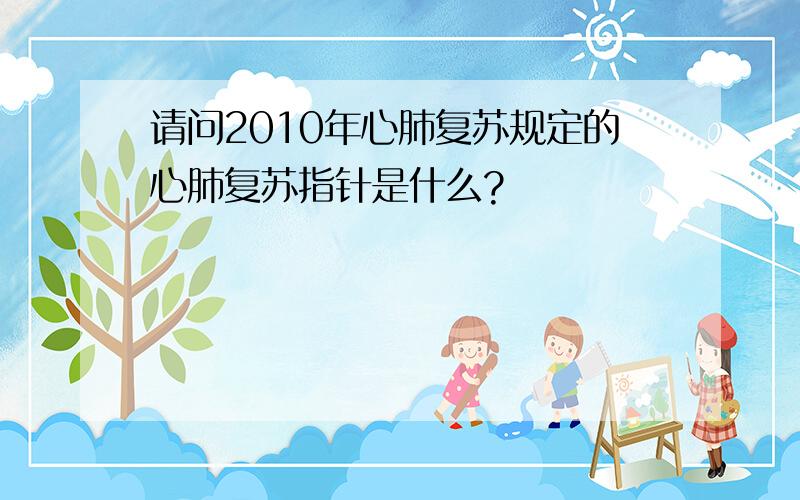 请问2010年心肺复苏规定的心肺复苏指针是什么？